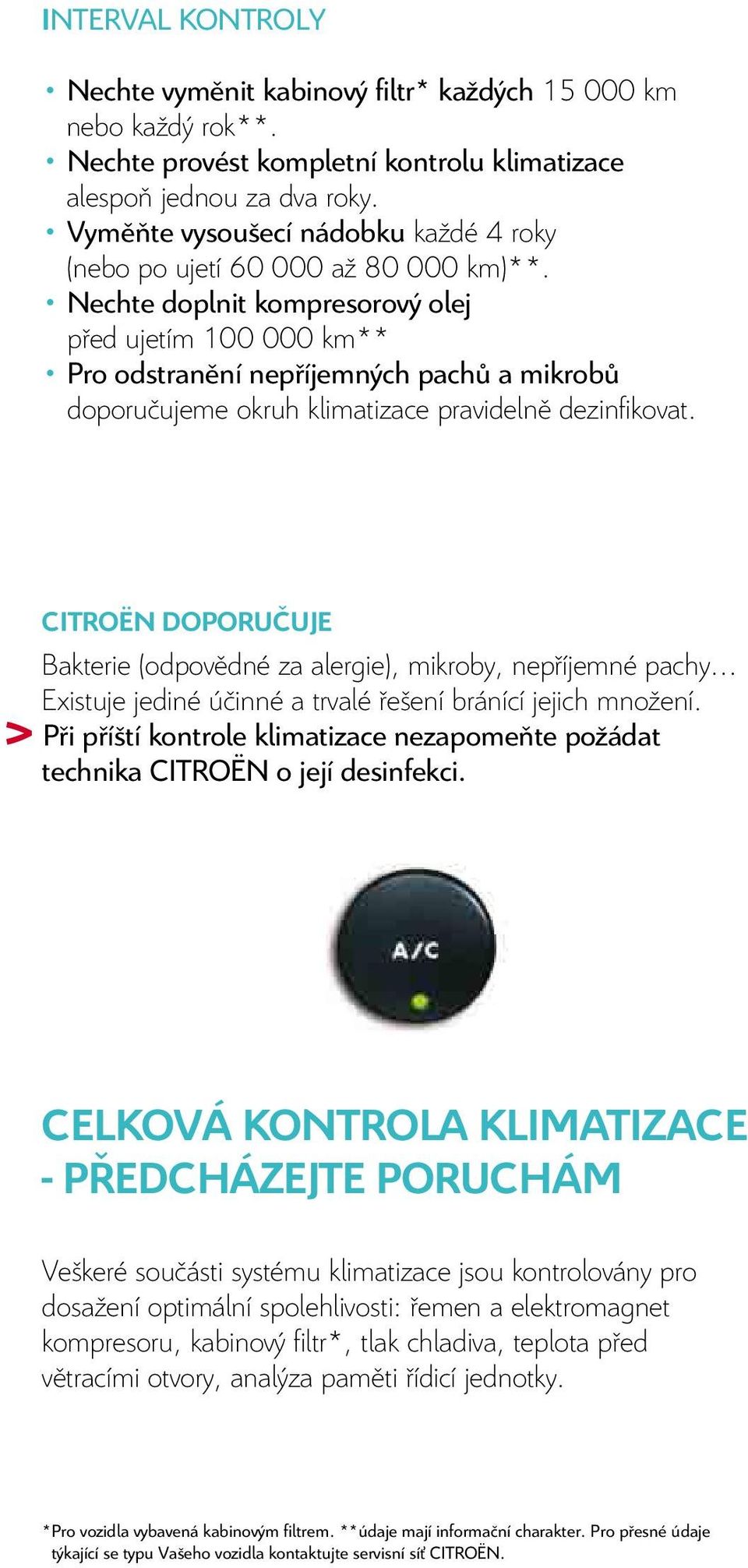 INTERVAL KONTROLY

• Nechte vyměnit kabinový filtr* každých 15 000 km nebo každý rok**.
• Nechte provést kompletní kontrolu klimatizace alespoň jednou za dva roky.
• Vyměňte vysoušecí nádobku každé 4 roky (nebo po ujetí 60 000 až 80 000 km)**.
• Nechte doplnit kompresorový olej před ujetím 100 000 km**
• Pro odstranění nepříjemných pachů a mikrobů doporučujeme okruh klimatizace pravidelně dezinfikovat.

CITROËN DOPORUČUJE

Bakterie (odpovědné za alergie), mikroby, nepříjemné pachy… Existuje jediné účinné a trvalé řešení bránící jejich množení.
> Při příští kontrole klimatizace nezapomeňte požádat technika CITROËN o její desinfekci.

A/C

CELKOVÁ KONTROLA KLIMATIZACE - PŘEDCHÁZEJTE PORUCHÁM

Veškeré součásti systému klimatizace jsou kontrolovány pro dosažení optimální spolehlivosti: řemen a elektromagnet kompresoru, kabinový filtr*, tlak chladiva, teplota před větracími otvory, analýza paměti řídicí jednotky.

*Pro vozidla vybavená kabinovým filtrem. **údaje mají informační charakter. Pro přesné údaje týkající se typu Vašeho vozidla kontaktujte servisní síť CITROËN.